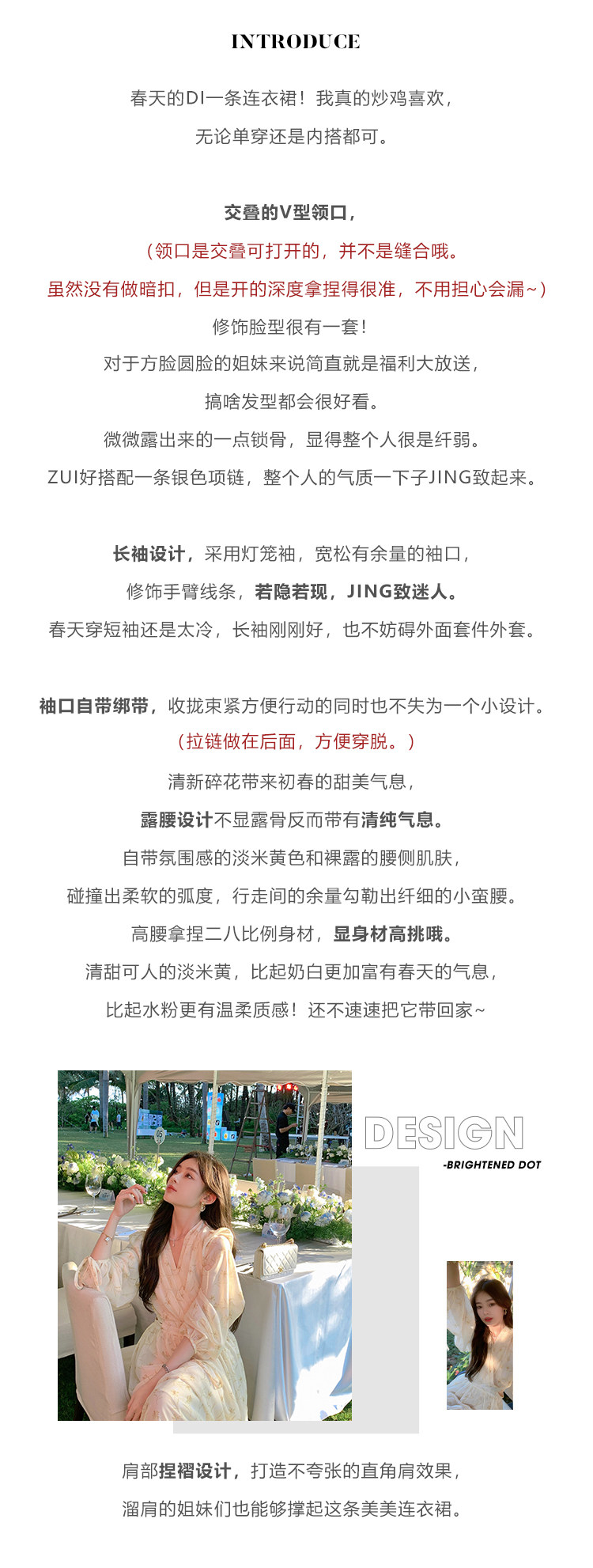 INTRODUCE

春天的DI一条连衣裙！我真的炒鸡喜欢，
无论单穿还是内搭都可。

交叠的V型领口，
（领口是交叠可打开的，并不是缝合哦。
虽然没有做暗扣，但是开的深度拿捏得很准，不用担心会漏~）
修饰脸型很有一套！
对于方脸圆脸的姐妹来说简直就是福利大放送，
搞啥发型都会很好看。
微微露出来的一点锁骨，显得整个人很是纤弱。
ZUI好搭配一条银色项链，整个人的气质一下子JING致起来。

长袖设计，采用灯笼袖，宽松有余量的袖口，
修饰手臂线条，若隐若现，JING致迷人。
春天穿短袖还是太冷，长袖刚刚好，也不妨碍外面套件外套。

袖口自带绑带，收拢束紧方便行动的同时也不失为一个小设计。
（拉链做在后面，方便穿脱。）
清新碎花带来初春的甜美气息，
露腰设计不显露骨反而带有清纯气息。
自带氛围感的淡米黄色和裸露的腰侧肌肤，
碰撞出柔软的弧度，行走间的余量勾勒出纤细的小蛮腰。
高腰拿捏二八比例身材，显身材高挑哦。
清甜可人的淡米黄，比起奶白更加富有春天的气息，
比起水粉更有温柔质感！还不速速把它带回家~

DESIGN
-BRIGHTENED DOT

肩部捏褶设计，打造不夸张的直角肩效果，
溜肩的姐妹们也能够撑起这条美美连衣裙。